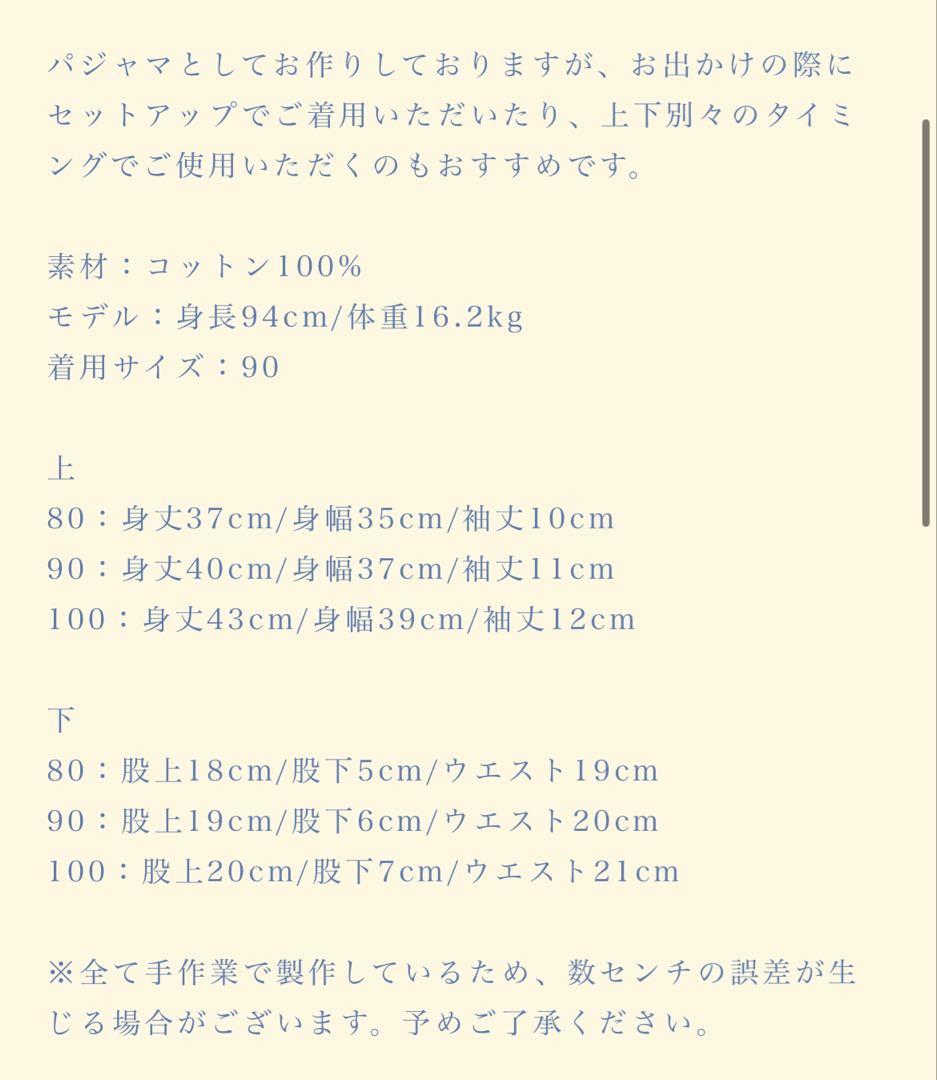 パジャマとしてお作りしておりますが、お出かけの際にセットアップでご着用いただいたり、上下別々のタイミングでご使用いただくのもおすすめです。

素材：コットン100%
モデル：身長94cm/体重16.2kg
着用サイズ：90

上
80：身丈37cm/身幅35cm/袖丈10cm
90：身丈40cm/身幅37cm/袖丈11cm
100：身丈43cm/身幅39cm/袖丈12cm

下
80：股上18cm/股下5cm/ウエスト19cm
90：股上19cm/股下6cm/ウエスト20cm
100：股上20cm/股下7cm/ウエスト21cm

※全て手作業で製作しているため、数センチの誤差が生じる場合がございます。予めご了承ください。